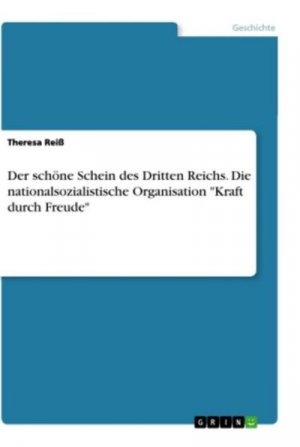 Geschichte

Theresa Reiß

Der schöne Schein des Dritten Reichs. Die nationalsozialistische Organisation "Kraft durch Freude"

GRIN